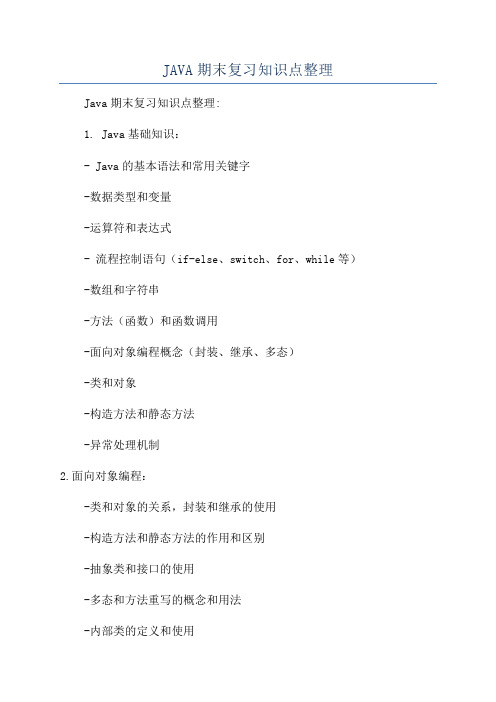 JAVA 期末复习知识点整理

Java 期末复习知识点整理:

1. Java 基础知识:

- Java 的基本语法和常用关键字

-数据类型和变量

-运算符和表达式

- 流程控制语句（if-else、switch、for、while 等）

-数组和字符串

-方法（函数）和函数调用

-面向对象编程概念（封装、继承、多态）

-类和对象

-构造方法和静态方法

-异常处理机制

2.面向对象编程:

-类和对象的关系，封装和继承的使用

-构造方法和静态方法的作用和区别

-抽象类和接口的使用

-多态和方法重写的概念和用法

-内部类的定义和使用